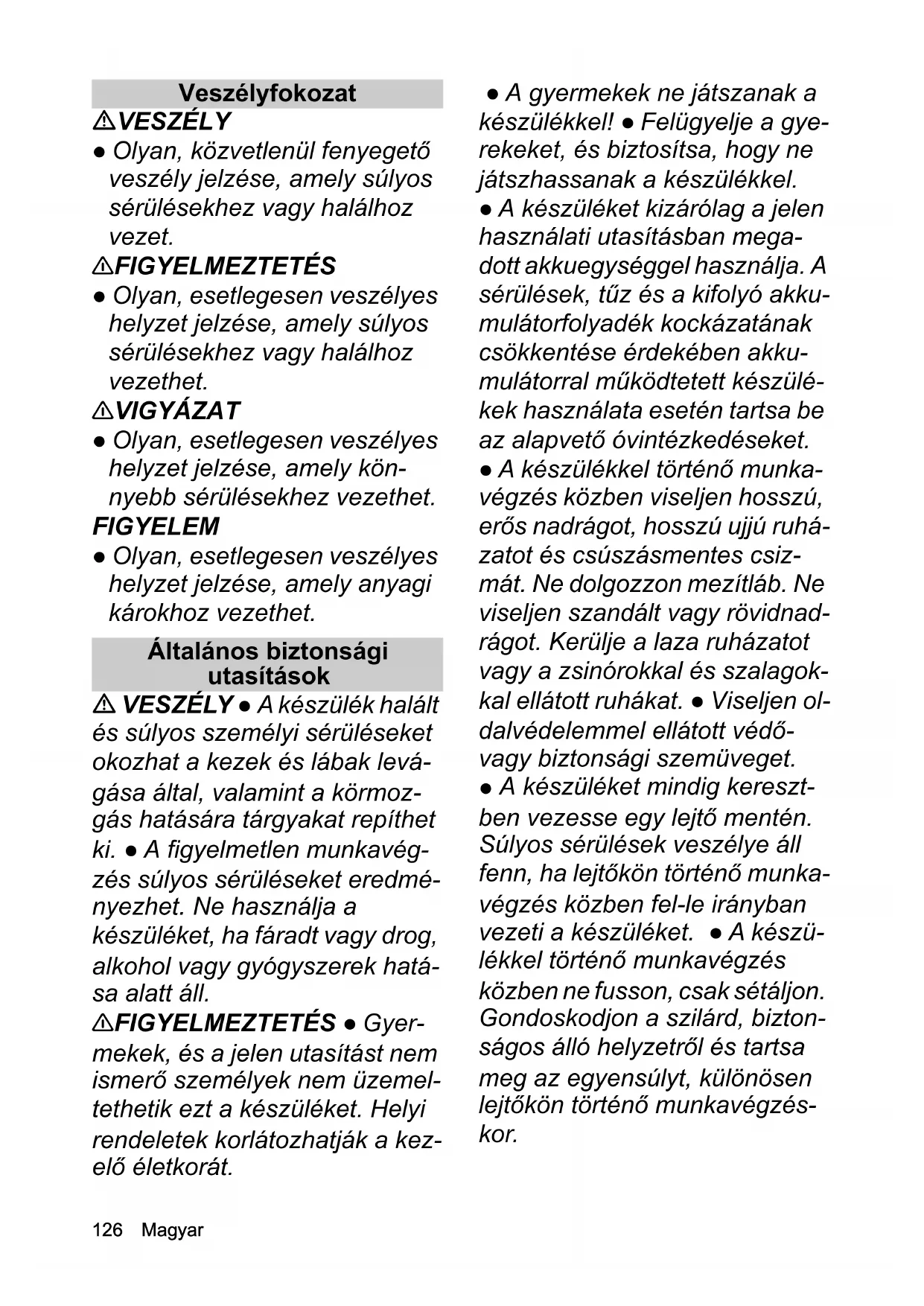 Veszélyfokozat

⚠VESZÉLY

● Olyan, közvetlenül fenyegető veszély jelzése, amely súlyos sérülésekhez vagy halálhoz vezet.

⚠FIGYELMEZTETÉS

● Olyan, esetlegesen veszélyes helyzet jelzése, amely súlyos sérülésekhez vagy halálhoz vezethet.

⚠VIGYÁZAT

● Olyan, esetlegesen veszélyes helyzet jelzése, amely könnyebb sérülésekhez vezethet.

FIGYELEM

● Olyan, esetlegesen veszélyes helyzet jelzése, amely anyagi károkhoz vezethet.

Általános biztonsági utasítások

⚠ VESZÉLY ● A készülék halált és súlyos személyi sérüléseket okozhat a kezek és lábak levágása által, valamint a körmozgás hatására tárgyakat repíthet ki. ● A figyelmetlen munkavégzés súlyos sérüléseket eredményezhet. Ne használja a készüléket, ha fáradt vagy drog, alkohol vagy gyógyszerek hatása alatt áll.

⚠FIGYELMEZTETÉS ● Gyermekek, és a jelen utasítást nem ismerő személyek nem üzemeltethetik ezt a készüléket. Helyi rendeletek korlátozhatják a kezelő életkorát.

● A gyermekek ne játszanak a készülékkel! ● Felügyelje a gyerekeket, és biztosítsa, hogy ne játszhassanak a készülékkel.

● A készüléket kizárólag a jelen használati utasításban megadott akkuegységgel használja. A sérülések, tűz és a kifolyó akkumulátorfolyadék kockázatának csökkentése érdekében akkumulátorral működtetett készülékek használata esetén tartsa be az alapvető óvintézkedéseket.

● A készülékkel történő munkavégzés közben viseljen hosszú, erős nadrágot, hosszú ujjú ruházatot és csúszásmentes csizmát. Ne dolgozzon mezítláb. Ne viseljen szandált vagy rövidnadrágot. Kerülje a laza ruházatot vagy a zsinórokkal és szalagokkal ellátott ruhákat. ● Viseljen oldalvédelemmel ellátott védő- vagy biztonsági szemüveget.

● A készüléket mindig keresztben vezesse egy lejtő mentén. Súlyos sérülések veszélye áll fenn, ha lejtőkön történő munkavégzés közben fel-le irányban vezeti a készüléket. ● A készülékkel történő munkavégzés közben ne fusson, csak sétáljon. Gondoskodjon a szilárd, biztonságos álló helyzetről és tartsa meg az egyensúlyt, különösen lejtőkön történő munkavégzéskor.

126 Magyar